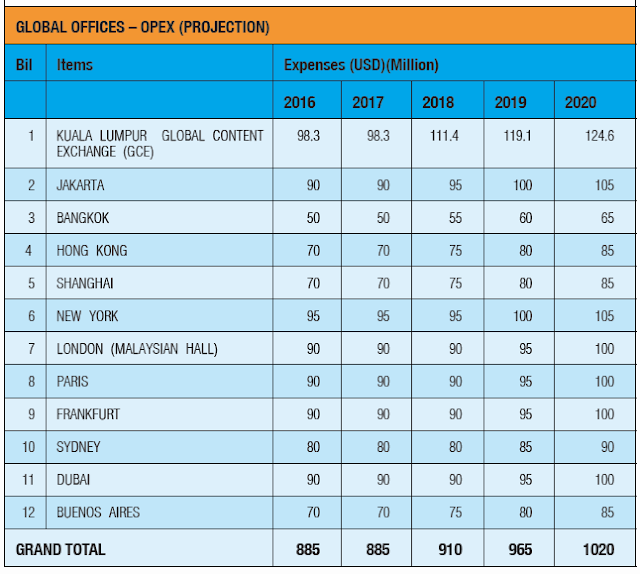 GLOBAL OFFICES – OPEX (PROJECTION)

| Bil | Items | Expenses (USD)(Million) | | | | |
|---|---|---|---|---|---|---|
| | | 2016 | 2017 | 2018 | 2019 | 2020 |
| 1 | KUALA LUMPUR GLOBAL CONTENT EXCHANGE (GCE) | 98.3 | 98.3 | 111.4 | 119.1 | 124.6 |
| 2 | JAKARTA | 90 | 90 | 95 | 100 | 105 |
| 3 | BANGKOK | 50 | 50 | 55 | 60 | 65 |
| 4 | HONG KONG | 70 | 70 | 75 | 80 | 85 |
| 5 | SHANGHAI | 70 | 70 | 75 | 80 | 85 |
| 6 | NEW YORK | 95 | 95 | 95 | 100 | 105 |
| 7 | LONDON (MALAYSIAN HALL) | 90 | 90 | 90 | 95 | 100 |
| 8 | PARIS | 90 | 90 | 90 | 95 | 100 |
| 9 | FRANKFURT | 90 | 90 | 90 | 95 | 100 |
| 10 | SYDNEY | 80 | 80 | 80 | 85 | 90 |
| 11 | DUBAI | 90 | 90 | 90 | 95 | 100 |
| 12 | BUENOS AIRES | 70 | 70 | 75 | 80 | 85 |
| GRAND TOTAL | | 885 | 885 | 910 | 965 | 1020 |